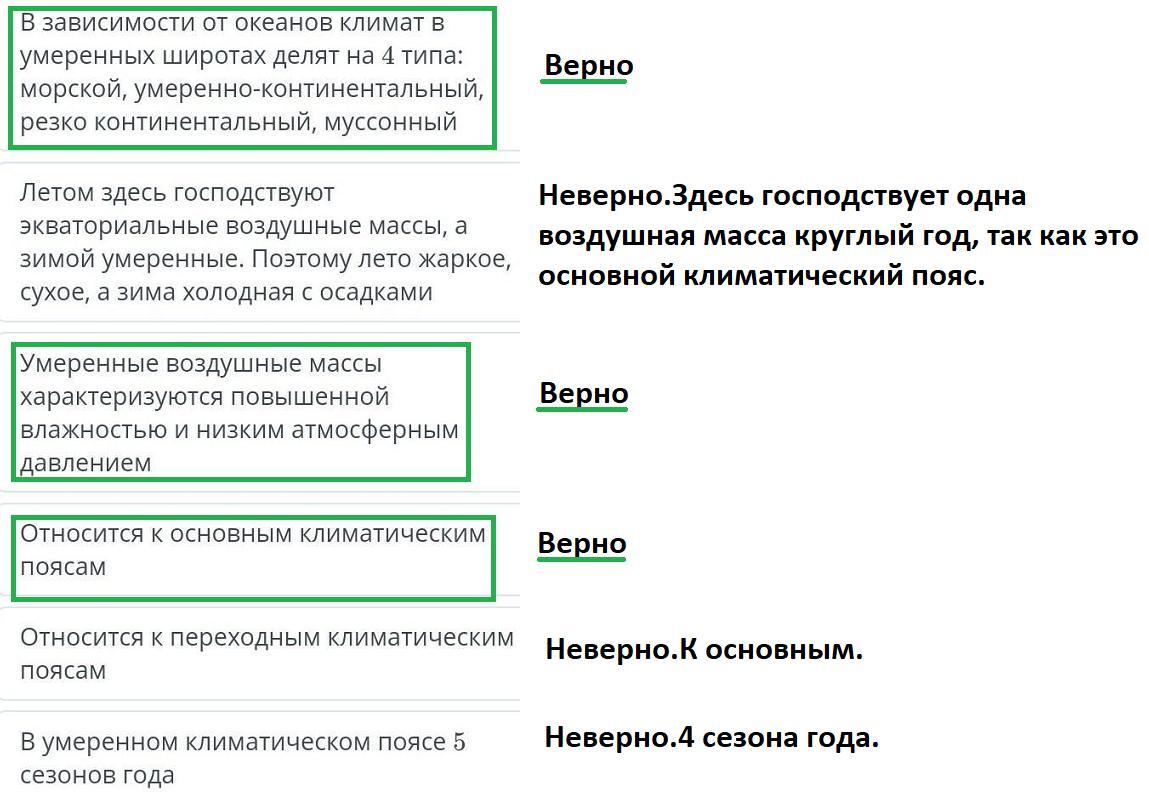 В зависимости от океанов климат в умеренных широтах делят на 4 типа: морской, умеренно-континентальный, резко континентальный, муссонный

Верно

Летом здесь господствуют экваториальные воздушные массы, а зимой умеренные. Поэтому лето жаркое, сухое, а зима холодная с осадками

Неверно.Здесь господствует одна воздушная масса круглый год, так как это основной климатический пояс.

Умеренные воздушные массы характеризуются повышенной влажностью и низким атмосферным давлением

Верно

Относится к основным климатическим поясам

Верно

Относится к переходным климатическим поясам

Неверно.К основным.

В умеренном климатическом поясе 5 сезонов года

Неверно.4 сезона года.